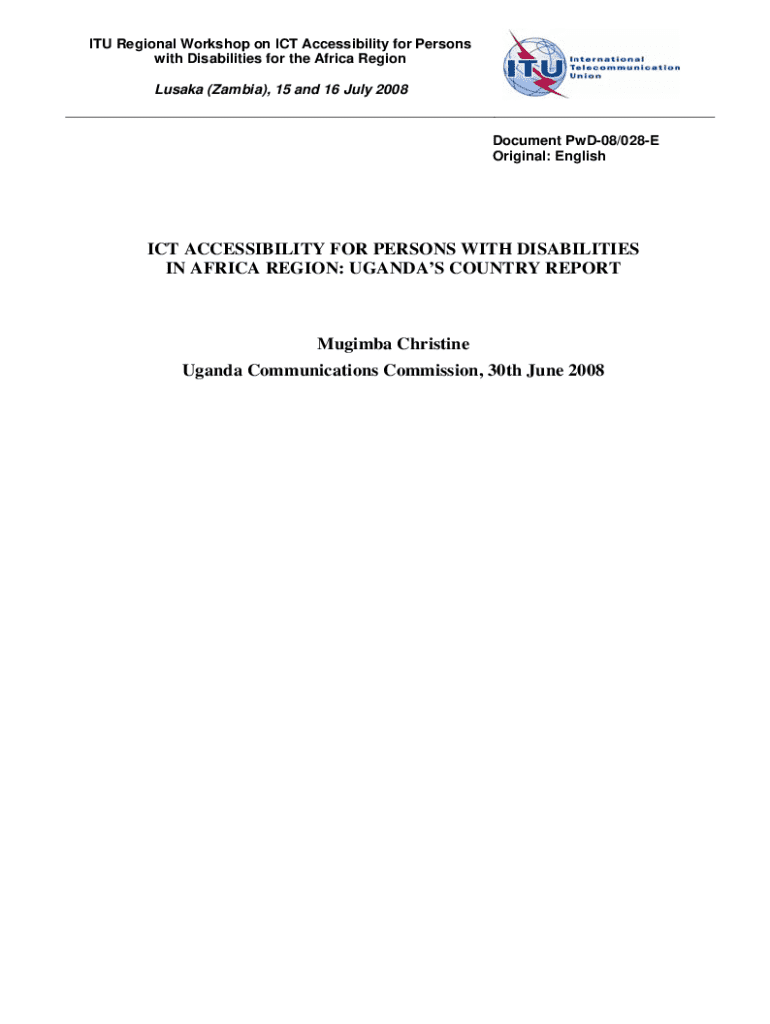 ITU Regional Workshop on ICT Accessibility for Persons with Disabilities for the Africa Region

Lusaka (Zambia), 15 and 16 July 2008

ITU International Telecommunication Union

Document PwD-08/028-E
Original: English

ICT ACCESSIBILITY FOR PERSONS WITH DISABILITIES IN AFRICA REGION: UGANDA'S COUNTRY REPORT

Mugimba Christine
Uganda Communications Commission, 30th June 2008